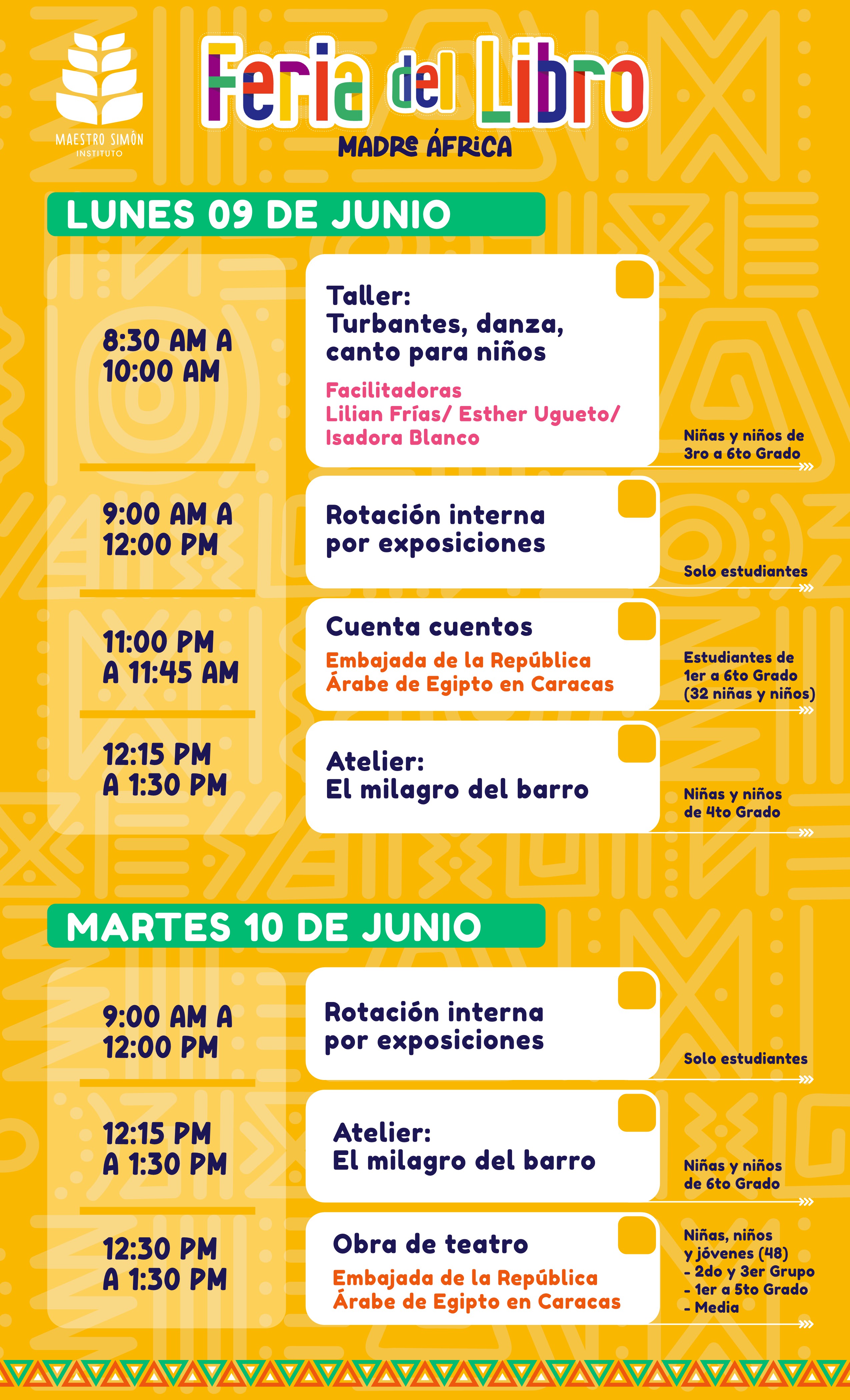 MAESTRO SIMÓN
INSTITUTO

Feria del Libro
MADRE ÁFRICA

LUNES 09 DE JUNIO

8:30 AM A 10:00 AM

Taller:
Turbantes, danza, canto para niños

Facilitadoras
Lilian Frías/ Esther Ugueto/ Isadora Blanco

Niñas y niños de 3ro a 6to Grado

9:00 AM A 12:00 PM

Rotación interna por exposiciones

Solo estudiantes

11:00 PM A 11:45 AM

Cuenta cuentos
Embajada de la República Árabe de Egipto en Caracas

Estudiantes de 1er a 6to Grado (32 niñas y niños)

12:15 PM A 1:30 PM

Atelier:
El milagro del barro

Niñas y niños de 4to Grado

MARTES 10 DE JUNIO

9:00 AM A 12:00 PM

Rotación interna por exposiciones

Solo estudiantes

12:15 PM A 1:30 PM

Atelier:
El milagro del barro

Niñas y niños de 6to Grado

12:30 PM A 1:30 PM

Obra de teatro
Embajada de la República Árabe de Egipto en Caracas

Niñas, niños y jóvenes (48)
- 2do y 3er Grupo
- 1er a 5to Grado
- Media